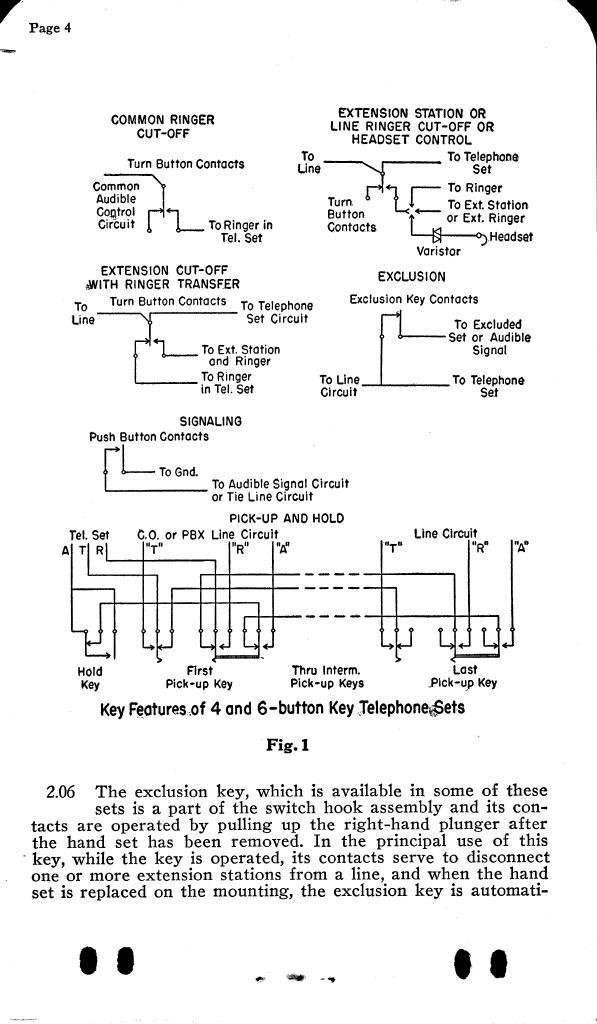 Page 4

COMMON RINGER CUT-OFF

Turn Button Contacts

Common Audible Control Circuit

To Ringer in Tel. Set

EXTENSION STATION OR LINE RINGER CUT-OFF OR HEADSET CONTROL

To Line

To Telephone Set

To Ringer

Turn Button Contacts

To Ext. Station or Ext. Ringer

Headset

Varistor

EXTENSION CUT-OFF WITH RINGER TRANSFER

To Line

Turn Button Contacts

To Telephone Set Circuit

To Ext. Station and Ringer

To Ringer in Tel. Set

EXCLUSION

Exclusion Key Contacts

To Excluded Set or Audible Signal

To Line Circuit

To Telephone Set

SIGNALING

Push Button Contacts

To Gnd.

To Audible Signal Circuit or Tie Line Circuit

PICK-UP AND HOLD

Tel. Set

A T R

C.O. or PBX Line Circuit

"T" "R" "A"

Line Circuit

"T" "R" "A"

Hold Key

First Pick-up Key

Thru Interm. Pick-up Keys

Last Pick-up Key

Key Features of 4 and 6-button Key Telephone Sets

Fig. 1

2.06 The exclusion key, which is available in some of these sets is a part of the switch hook assembly and its contacts are operated by pulling up the right-hand plunger after the hand set has been removed. In the principal use of this key, while the key is operated, its contacts serve to disconnect one or more extension stations from a line, and when the hand set is replaced on the mounting, the exclusion key is automati-